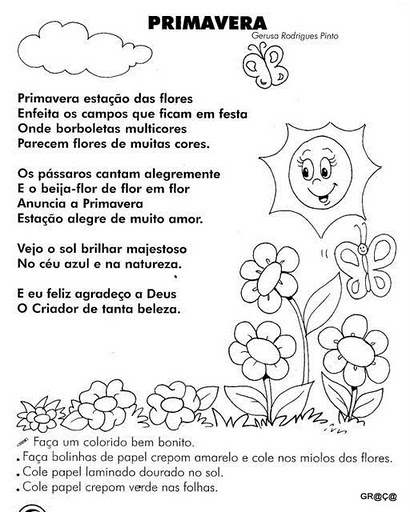 PRIMAVERA
Gerusa Rodrigues Pinto

Primavera estação das flores
Enfeita os campos que ficam em festa
Onde borboletas multicores
Parecem flores de muitas cores.

Os pássaros cantam alegremente
E o beija-flor de flor em flor
Anuncia a Primavera
Estação alegre de muito amor.

Vejo o sol brilhar majestoso
No céu azul e na natureza.

E eu feliz agradeço a Deus
O Criador de tanta beleza.

Faça um colorido bem bonito.
. Faça bolinhas de papel crepom amarelo e cole nos miolos das flores.
. Cole papel laminado dourado no sol.
. Cole papel crepom verde nas folhas.

GR@Ç@